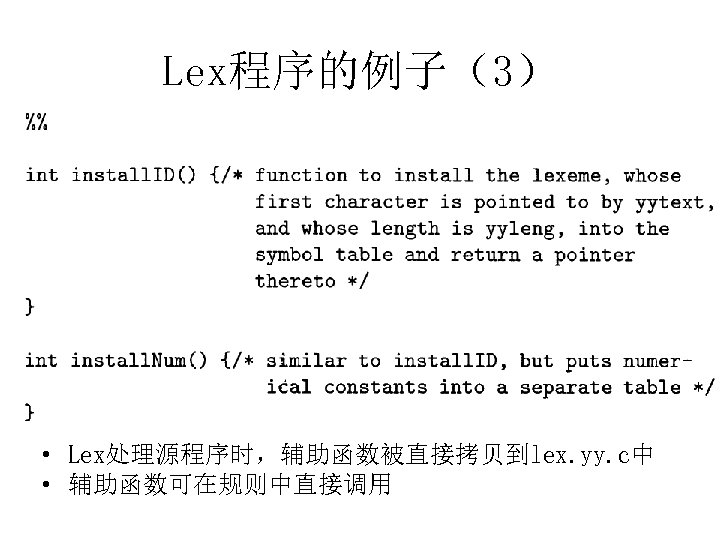 Lex程序的例子（3）

%%

int installID() {/* function to install the lexeme, whose first character is pointed to by yytext, and whose length is yyleng, into the symbol table and return a pointer thereto */
}

int installNum() {/* similar to installID, but puts numerical constants into a separate table */
}

• Lex处理源程序时，辅助函数被直接拷贝到lex.yy.c中
• 辅助函数可在规则中直接调用